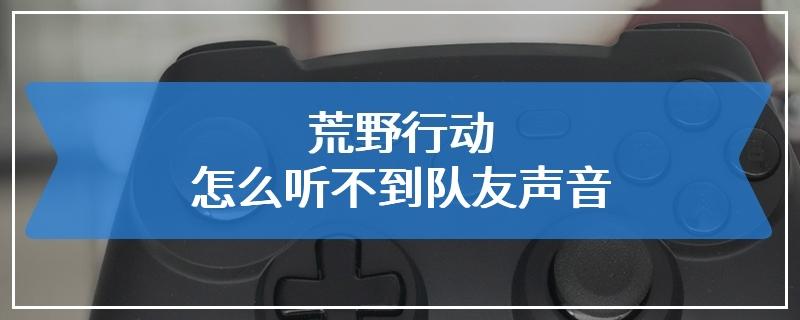 荒野行动
怎么听不到队友声音